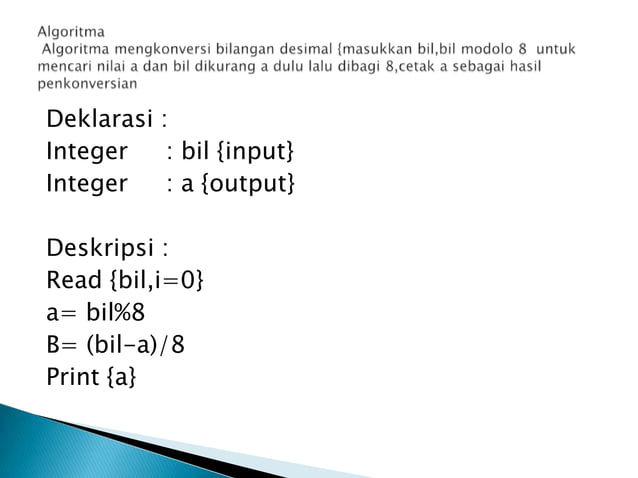 Algoritma
Algoritma mengkonversi bilangan desimal {masukkan bil,bil modolo 8 untuk mencari nilai a dan bil dikurang a dulu lalu dibagi 8,cetak a sebagai hasil penkonversian

Deklarasi :
Integer : bil {input}
Integer : a {output}

Deskripsi :
Read {bil,i=0}
a= bil%8
B= (bil-a)/8
Print {a}